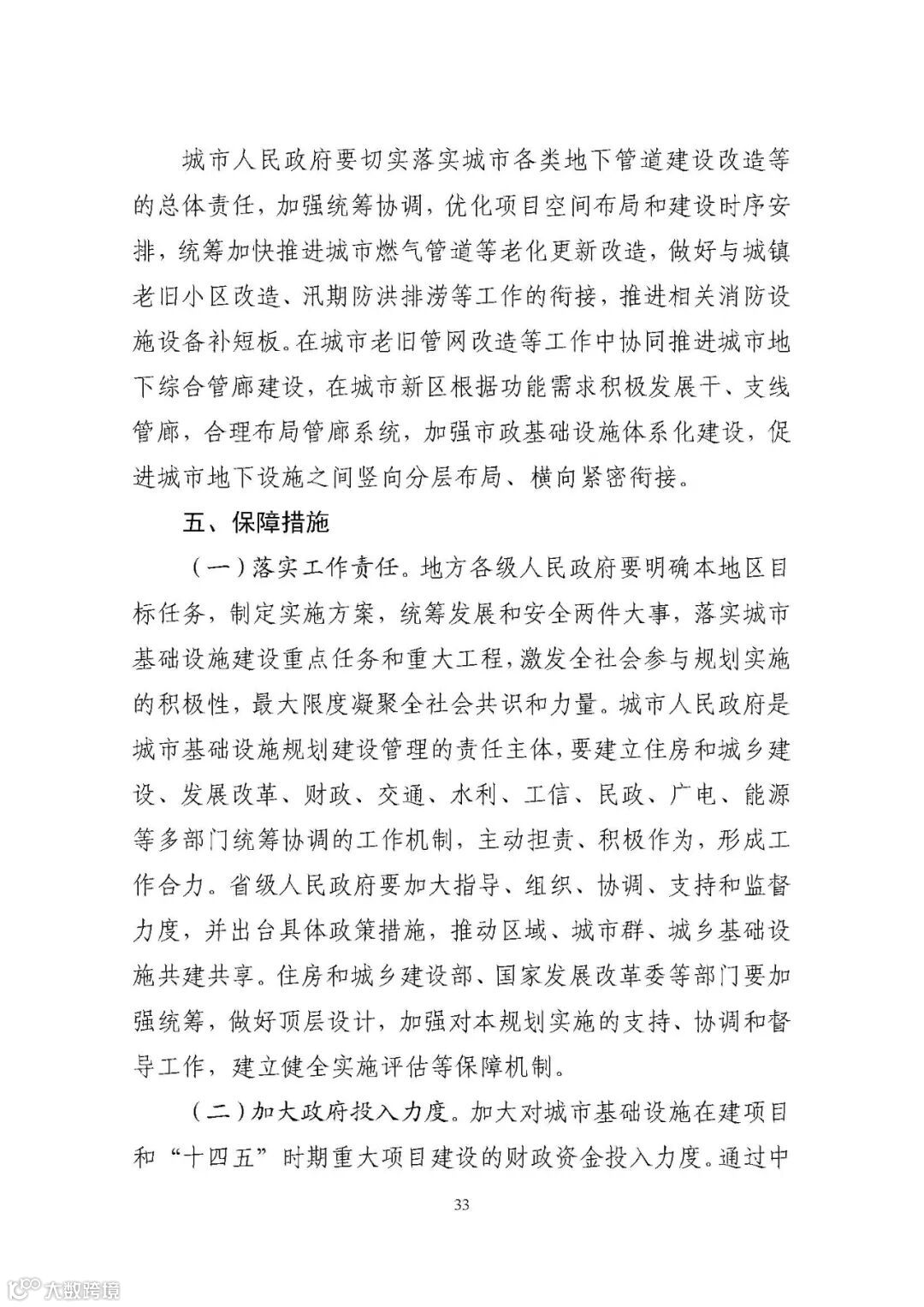 城市人民政府要切实落实城市各类地下管道建设改造等的总体责任，加强统筹协调，优化项目空间布局和建设时序安排，统筹加快推进城市燃气管道等老化更新改造，做好与城镇老旧小区改造、汛期防洪排涝等工作的衔接，推进相关消防设施设备补短板。在城市老旧管网改造等工作中协同推进城市地下综合管廊建设，在城市新区根据功能需求积极发展干、支线管廊，合理布局管廊系统，加强市政基础设施体系化建设，促进城市地下设施之间竖向分层布局、横向紧密衔接。

五、保障措施

（一）落实工作责任。地方各级人民政府要明确本地区目标任务，制定实施方案，统筹发展和安全两件大事，落实城市基础设施建设重点任务和重大工程，激发全社会参与规划实施的积极性，最大限度凝聚全社会共识和力量。城市人民政府是城市基础设施规划建设管理的责任主体，要建立住房和城乡建设、发展改革、财政、交通、水利、工信、民政、广电、能源等多部门统筹协调的工作机制，主动担责、积极作为，形成工作合力。省级人民政府要加大指导、组织、协调、支持和监督力度，并出台具体政策措施，推动区域、城市群、城乡基础设施共建共享。住房和城乡建设部、国家发展改革委等部门要加强统筹，做好顶层设计，加强对本规划实施的支持、协调和督导工作，建立健全实施评估等保障机制。

（二）加大政府投入力度。加大对城市基础设施在建项目和“十四五”时期重大项目建设的财政资金投入力度。通过中

33

大数跨境